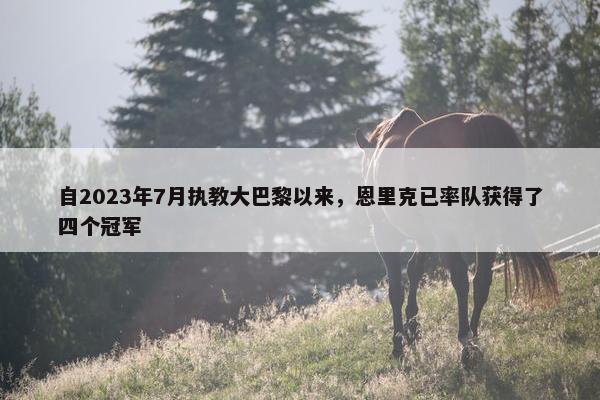 自2023年7月执教大巴黎以来，恩里克已率队获得了四个冠军